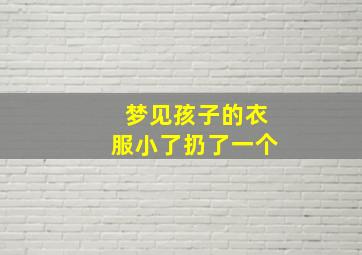 梦见孩子的衣服小了扔了一个